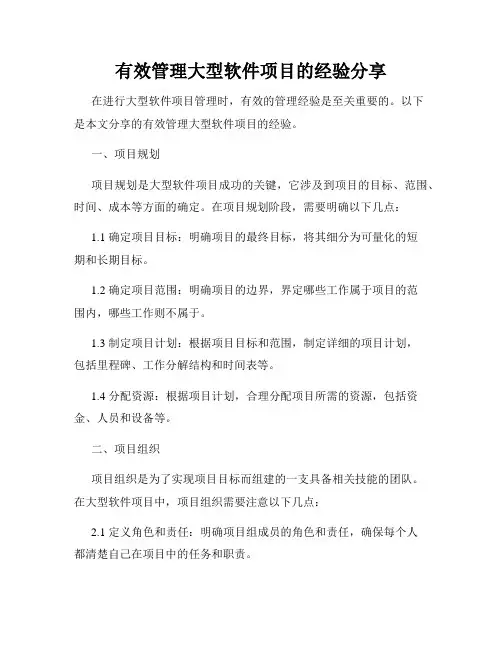 有效管理大型软件项目的经验分享

在进行大型软件项目管理时，有效的管理经验是至关重要的。以下是本文分享的有效管理大型软件项目的经验。

一、项目规划

项目规划是大型软件项目成功的关键，它涉及到项目的目标、范围、时间、成本等方面的确定。在项目规划阶段，需要明确以下几点：

1.1 确定项目目标：明确项目的最终目标，将其细分为可量化的短期和长期目标。

1.2 确定项目范围：明确项目的边界，界定哪些工作属于项目的范围内，哪些工作则不属于。

1.3 制定项目计划：根据项目目标和范围，制定详细的项目计划，包括里程碑、工作分解结构和时间表等。

1.4 分配资源：根据项目计划，合理分配项目所需的资源，包括资金、人员和设备等。

二、项目组织

项目组织是为了实现项目目标而组建的一支具备相关技能的团队。在大型软件项目中，项目组织需要注意以下几点：

2.1 定义角色和责任：明确项目组成员的角色和责任，确保每个人都清楚自己在项目中的任务和职责。